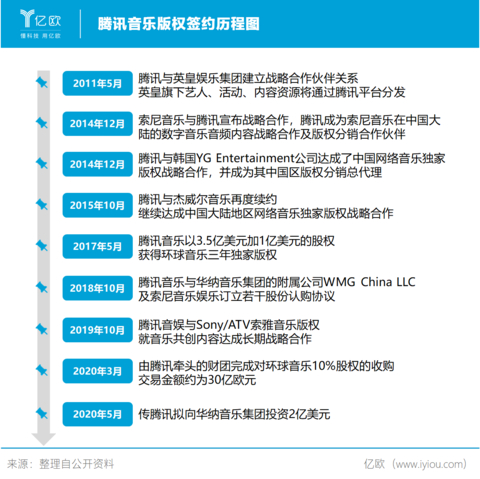 亿欧
懂科技 用亿欧

腾讯音乐版权签约历程图

2011年5月
腾讯与英皇娱乐集团建立战略合作伙伴关系
英皇旗下艺人、活动、内容资源将通过腾讯平台分发

2014年12月
索尼音乐与腾讯宣布战略合作，腾讯成为索尼音乐在中国大陆的数字音乐音频内容战略合作及版权分销合作伙伴

2014年12月
腾讯与韩国YG Entertainment公司达成了中国网络音乐独家版权战略合作，并成为其中国区版权分销总代理

2015年10月
腾讯与杰威尔音乐再度续约
继续达成中国大陆地区网络音乐独家版权战略合作

2017年5月
腾讯音乐以3.5亿美元加1亿美元的股权
获得环球音乐三年独家版权

2018年10月
腾讯音乐与华纳音乐集团的附属公司WMG China LLC
及索尼音乐娱乐订立若干股份认购协议

2019年10月
腾讯音娱与Sony/ATV索雅音乐版权
就音乐共创内容达成长期战略合作

2020年3月
由腾讯牵头的财团完成对环球音乐10%股权的收购
交易金额约为30亿欧元

2020年5月
传腾讯拟向华纳音乐集团投资2亿美元

来源：整理自公开资料
亿欧（www.iyiou.com）